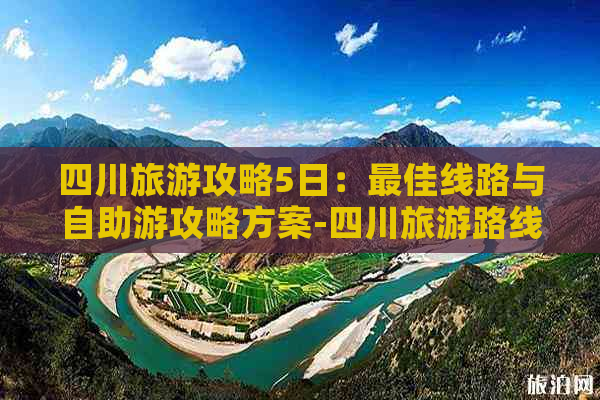 四川旅游攻略5日：最佳线路与自助游攻略方案-四川旅游路线

旅泊网